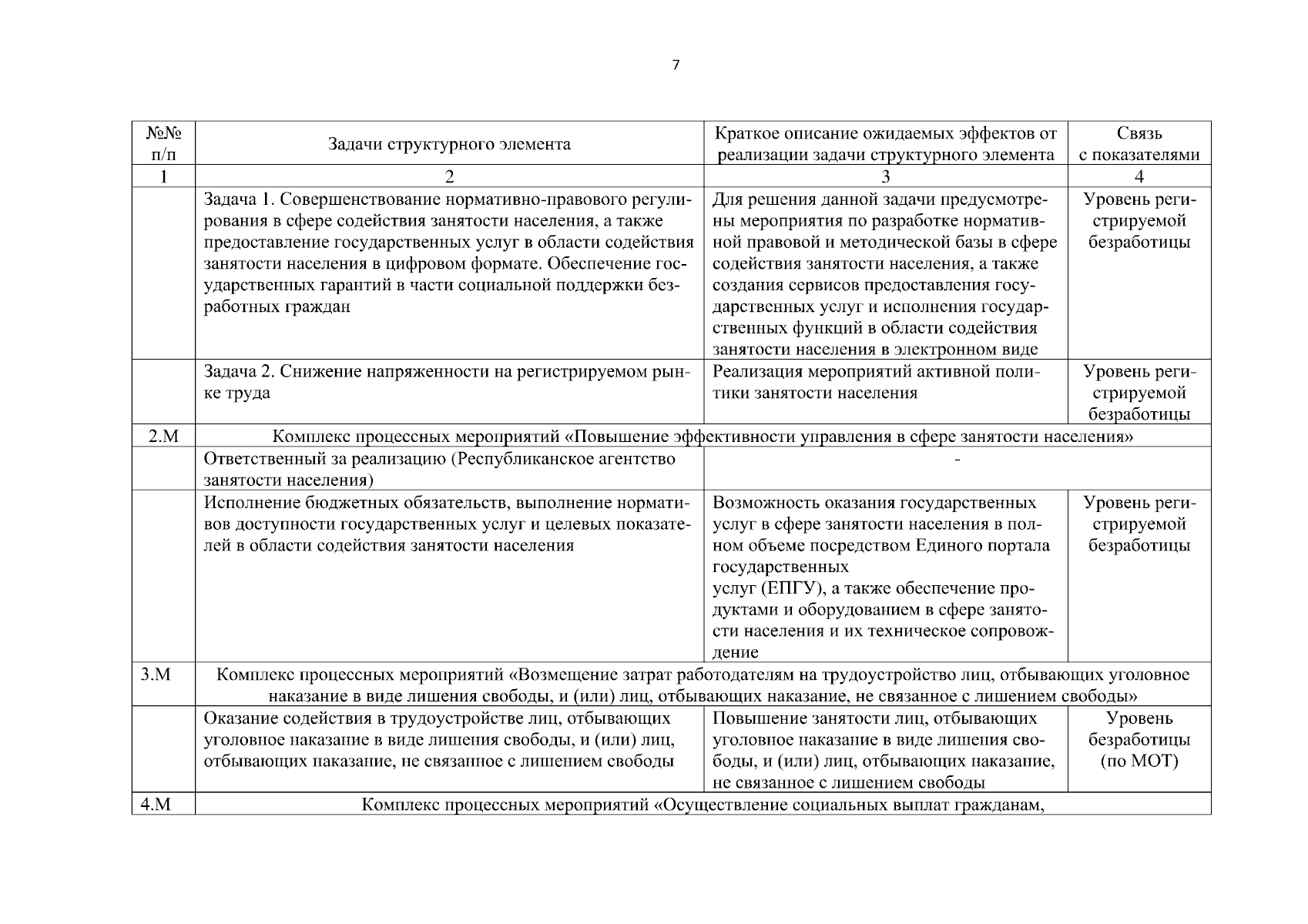 7

| №№ п/п | Задачи структурного элемента | Краткое описание ожидаемых эффектов от реализации задачи структурного элемента | Связь с показателями |
|---|---|---|---|
| 1 | 2 | 3 | 4 |
| | Задача 1. Совершенствование нормативно-правового регулирования в сфере содействия занятости населения, а также предоставление государственных услуг в области содействия занятости населения в цифровом формате. Обеспечение государственных гарантий в части социальной поддержки безработных граждан | Для решения данной задачи предусмотрены мероприятия по разработке нормативной правовой и методической базы в сфере содействия занятости населения, а также создания сервисов предоставления государственных услуг и исполнения государственных функций в области содействия занятости населения в электронном виде | Уровень регистрируемой безработицы |
| | Задача 2. Снижение напряженности на регистрируемом рынке труда | Реализация мероприятий активной политики занятости населения | Уровень регистрируемой безработицы |
| 2.М | Комплекс процессных мероприятий «Повышение эффективности управления в сфере занятости населения» | | |
| | Ответственный за реализацию (Республиканское агентство занятости населения) | - | |
| | Исполнение бюджетных обязательств, выполнение нормативов доступности государственных услуг и целевых показателей в области содействия занятости населения | Возможность оказания государственных услуг в сфере занятости населения в полном объеме посредством Единого портала государственных услуг (ЕПГУ), а также обеспечение продуктами и оборудованием в сфере занятости населения и их техническое сопровождение | Уровень регистрируемой безработицы |
| 3.М | Комплекс процессных мероприятий «Возмещение затрат работодателям на трудоустройство лиц, отбывающих уголовное наказание в виде лишения свободы, и (или) лиц, отбывающих наказание, не связанное с лишением свободы» | | |
| | Оказание содействия в трудоустройстве лиц, отбывающих уголовное наказание в виде лишения свободы, и (или) лиц, отбывающих наказание, не связанное с лишением свободы | Повышение занятости лиц, отбывающих уголовное наказание в виде лишения свободы, и (или) лиц, отбывающих наказание, не связанное с лишением свободы | Уровень безработицы (по МОТ) |
| 4.М | Комплекс процессных мероприятий «Осуществление социальных выплат гражданам, | | |